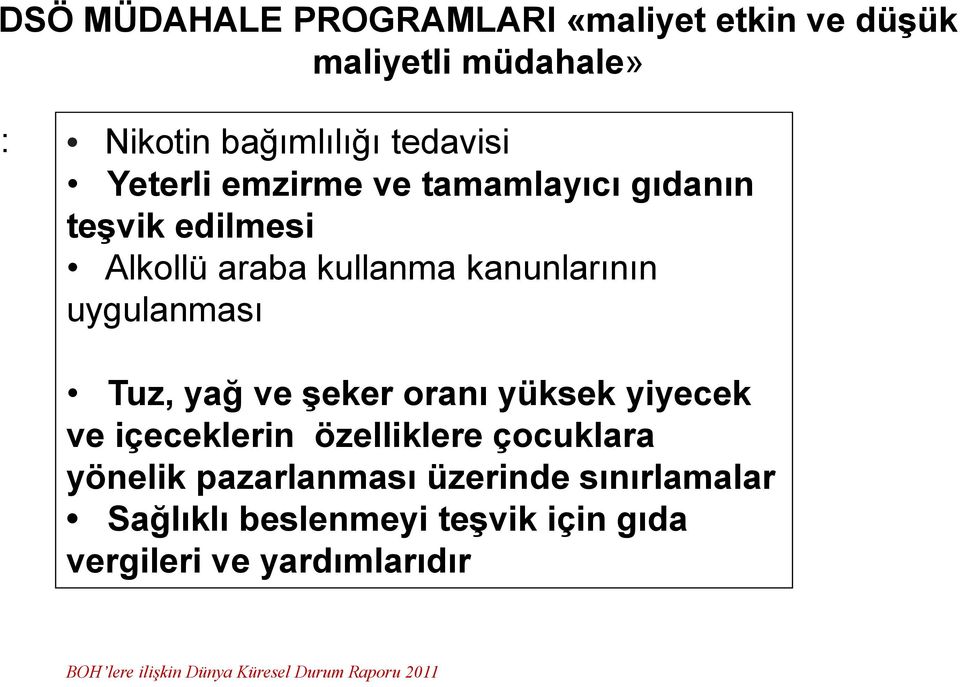 DSÖ MÜDAHALE PROGRAMLARI «maliyet etkin ve düşük maliyetli müdahale»

:

• Nikotin bağımlılığı tedavisi
• Yeterli emzirme ve tamamlayıcı gıdanın teşvik edilmesi
• Alkollü araba kullanma kanunlarının uygulanması

• Tuz, yağ ve şeker oranı yüksek yiyecek ve içeceklerin özelliklere çocuklara yönelik pazarlanması üzerinde sınırlamalar
• Sağlıklı beslenmeyi teşvik için gıda vergileri ve yardımlarıdır

BOH'lere ilişkin Dünya Küresel Durum Raporu 2011